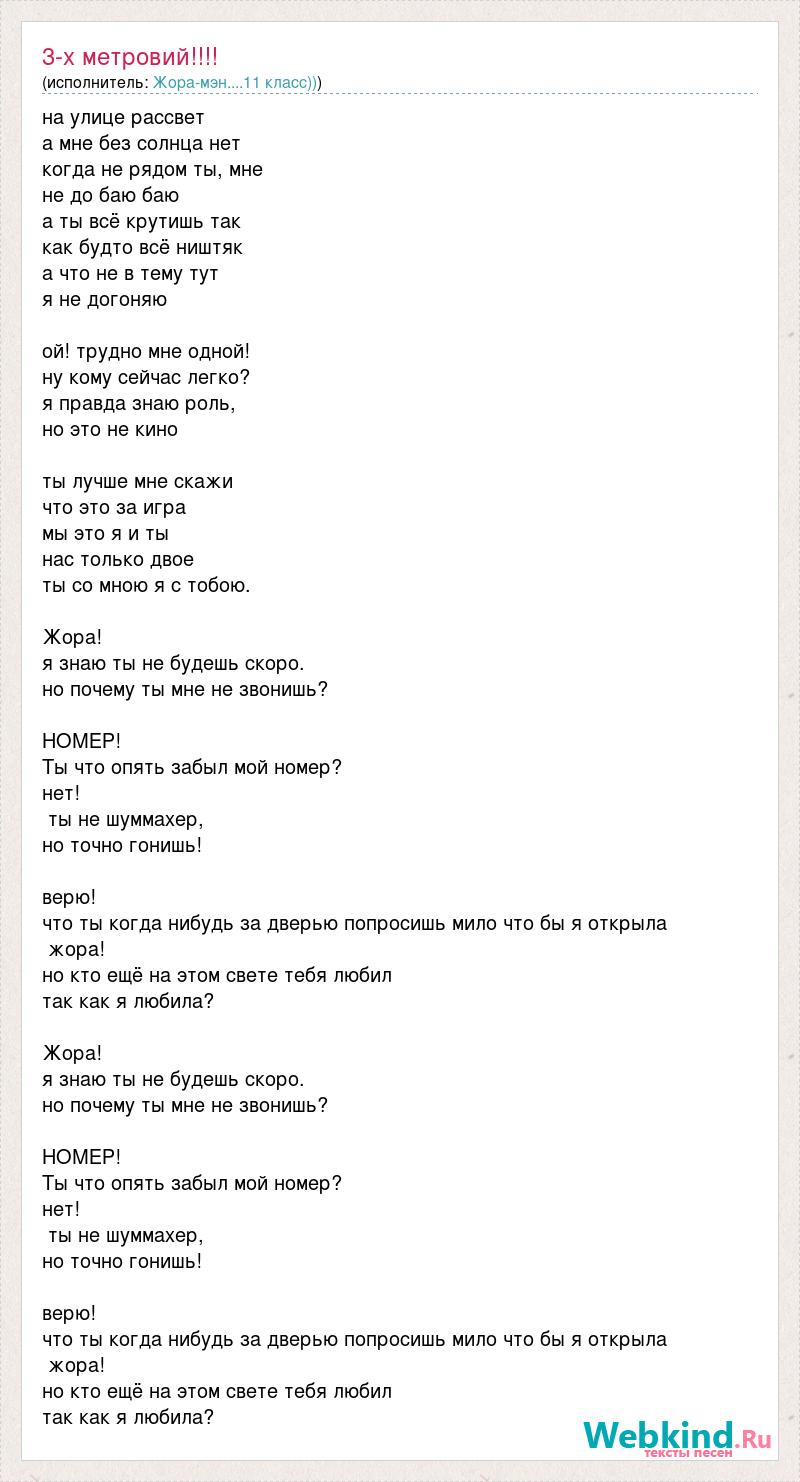 3-х метровий!!!!
(исполнитель: Жора-мэн....11 класс)))

на улице рассвет
а мне без солнца нет
когда не рядом ты, мне
не до баю баю
а ты всё крутишь так
как будто всё ништяк
а что не в тему тут
я не догоняю

ой! трудно мне одной!
ну кому сейчас легко?
я правда знаю роль,
но это не кино

ты лучше мне скажи
что это за игра
мы это я и ты
нас только двое
ты со мною я с тобою.

Жора!
я знаю ты не будешь скоро.
но почему ты мне не звонишь?

НОМЕР!
Ты что опять забыл мой номер?
нет!
ты не шуммахер,
но точно гонишь!

верю!
что ты когда нибудь за дверью попросишь мило что бы я открыла
жора!
но кто ещё на этом свете тебя любил
так как я любила?

Жора!
я знаю ты не будешь скоро.
но почему ты мне не звонишь?

НОМЕР!
Ты что опять забыл мой номер?
нет!
ты не шуммахер,
но точно гонишь!

верю!
что ты когда нибудь за дверью попросишь мило что бы я открыла
жора!
но кто ещё на этом свете тебя любил
так как я любила?

Webkind.Ru
тексты песен